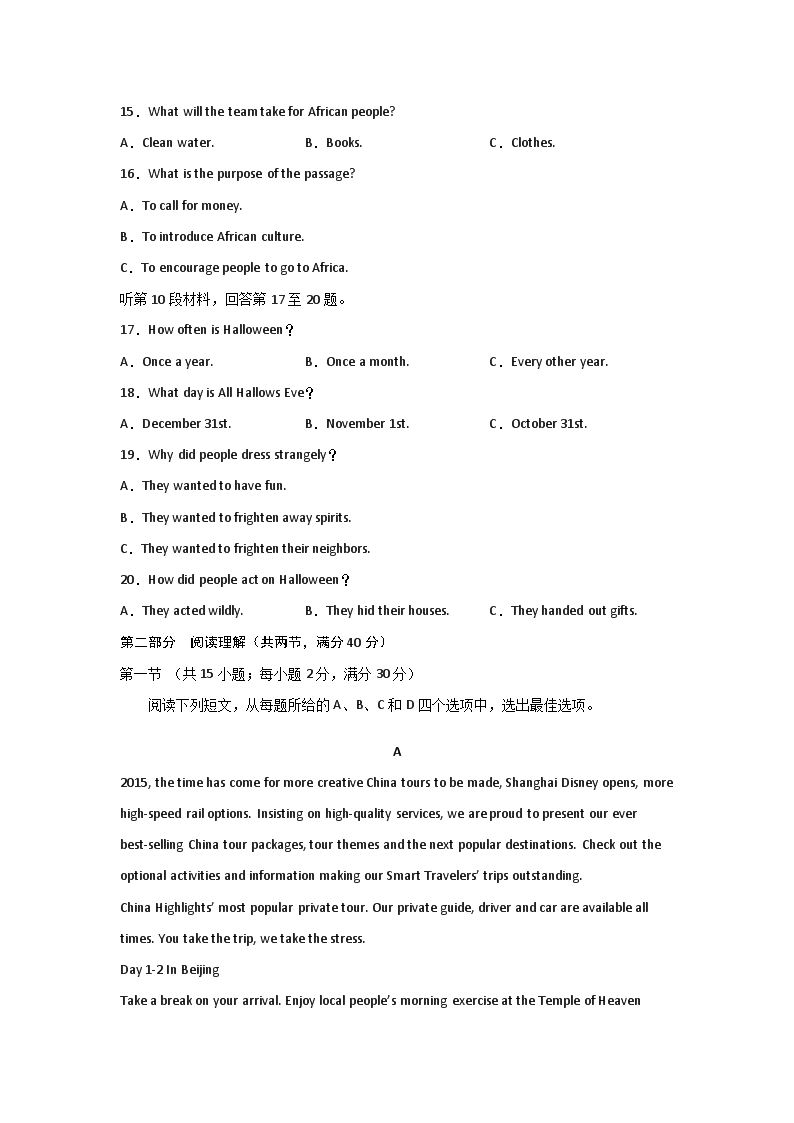 15．What will the team take for African people?

A．Clean water.　　B．Books.　　C．Clothes.

16．What is the purpose of the passage?

A．To call for money.

B．To introduce African culture.

C．To encourage people to go to Africa.

听第 10 段材料，回答第 17 至 20 题。

17．How often is Halloween？

A．Once a year.　　B．Once a month.　　C．Every other year.

18．What day is All Hallows Eve？

A．December 31st.　　B．November 1st.　　C．October 31st.

19．Why did people dress strangely？

A．They wanted to have fun.

B．They wanted to frighten away spirits.

C．They wanted to frighten their neighbors.

20．How did people act on Halloween？

A．They acted wildly.　　B．They hid their houses.　　C．They handed out gifts.

第二部分　阅读理解（共两节，满分 40 分）

第一节 （共 15 小题；每小题 2 分，满分 30 分）

阅读下列短文，从每题所给的 A、B、C 和 D 四个选项中，选出最佳选项。

A

2015, the time has come for more creative China tours to be made, Shanghai Disney opens, more high-speed rail options. Insisting on high-quality services, we are proud to present our ever best-selling China tour packages, tour themes and the next popular destinations. Check out the optional activities and information making our Smart Travelers' trips outstanding.

China Highlights' most popular private tour. Our private guide, driver and car are available all times. You take the trip, we take the stress.

Day 1-2 In Beijing

Take a break on your arrival. Enjoy local people's morning exercise at the Temple of Heaven